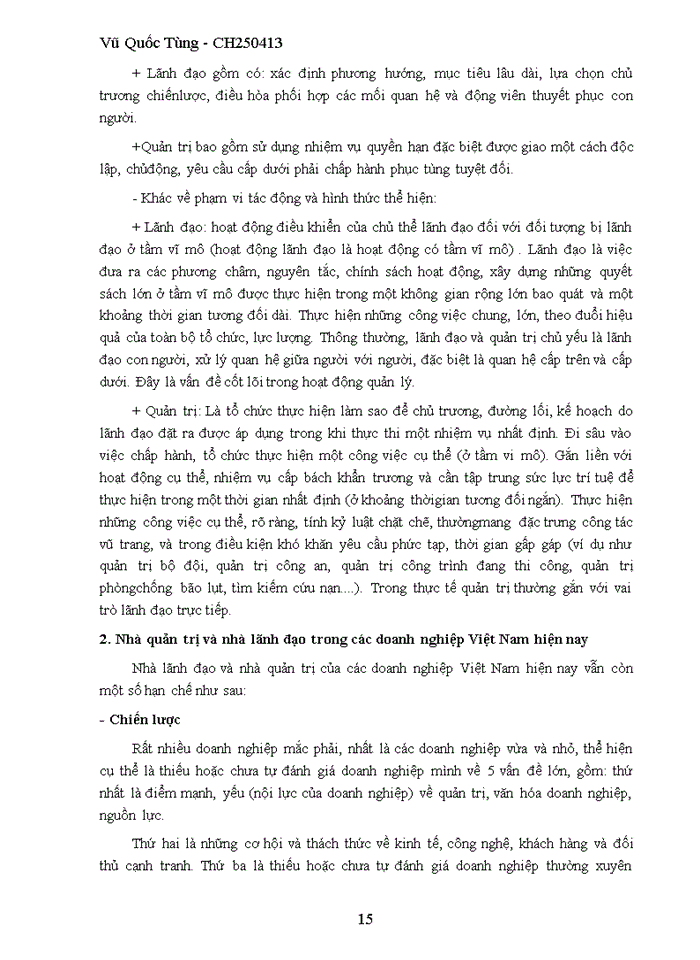 Vũ Quốc Tùng - CH250413

+ Lãnh đạo gồm có: xác định phương hướng, mục tiêu lâu dài, lựa chọn chủ trương chiếnlược, điều hòa phối hợp các mối quan hệ và động viên thuyết phục con người.

+Quản trị bao gồm sử dụng nhiệm vụ quyền hạn đặc biệt được giao một cách độc lập, chủđộng, yêu cầu cấp dưới phải chấp hành phục tùng tuyệt đối.

- Khác về phạm vi tác động và hình thức thể hiện:

+ Lãnh đạo: hoạt động điều khiển của chủ thể lãnh đạo đối với đối tượng bị lãnh đạo ở tầm vĩ mô (hoạt động lãnh đạo là hoạt động có tầm vĩ mô) . Lãnh đạo là việc đưa ra các phương châm, nguyên tắc, chính sách hoạt động, xây dựng những quyết sách lớn ở tầm vĩ mô được thực hiện trong một không gian rộng lớn bao quát và một khoảng thời gian tương đối dài. Thực hiện những công việc chung, lớn, theo đuổi hiệu quả của toàn bộ tổ chức, lực lượng. Thông thường, lãnh đạo và quản trị chủ yếu là lãnh đạo con người, xử lý quan hệ giữa người với người, đặc biệt là quan hệ cấp trên và cấp dưới. Đây là vấn đề cốt lõi trong hoạt động quản lý.

+ Quản trị: Là tổ chức thực hiện làm sao để chủ trương, đường lối, kế hoạch do lãnh đạo đặt ra được áp dụng trong khi thực thi một nhiệm vụ nhất định. Đi sâu vào việc chấp hành, tổ chức thực hiện một công việc cụ thể (ở tầm vi mô). Gắn liền với hoạt động cụ thể, nhiệm vụ cấp bách khẩn trương và cần tập trung sức lực trí tuệ để thực hiện trong một thời gian nhất định (ở khoảng thờigian tương đối ngắn). Thực hiện những công việc cụ thể, rõ ràng, tính kỷ luật chặt chẽ, thườngmang đặc trưng công tác vũ trang, và trong điều kiện khó khăn yêu cầu phức tạp, thời gian gấp gáp (ví dụ như quản trị bộ đội, quản trị công an, quản trị công trình đang thi công, quản trị phòngchống bão lụt, tìm kiếm cứu nạn....). Trong thực tế quản trị thường gắn với vai trò lãnh đạo trực tiếp.

2. Nhà quản trị và nhà lãnh đạo trong các doanh nghiệp Việt Nam hiện nay

Nhà lãnh đạo và nhà quản trị của các doanh nghiệp Việt Nam hiện nay vẫn còn một số hạn chế như sau:

- Chiến lược

Rất nhiều doanh nghiệp mắc phải, nhất là các doanh nghiệp vừa và nhỏ, thể hiện cụ thể là thiếu hoặc chưa tự đánh giá doanh nghiệp mình về 5 vấn đề lớn, gồm: thứ nhất là điểm mạnh, yếu (nội lực của doanh nghiệp) về quản trị, văn hóa doanh nghiệp, nguồn lực.

Thứ hai là những cơ hội và thách thức về kinh tế, công nghệ, khách hàng và đối thủ cạnh tranh. Thứ ba là thiếu hoặc chưa tự đánh giá doanh nghiệp thường xuyên

15